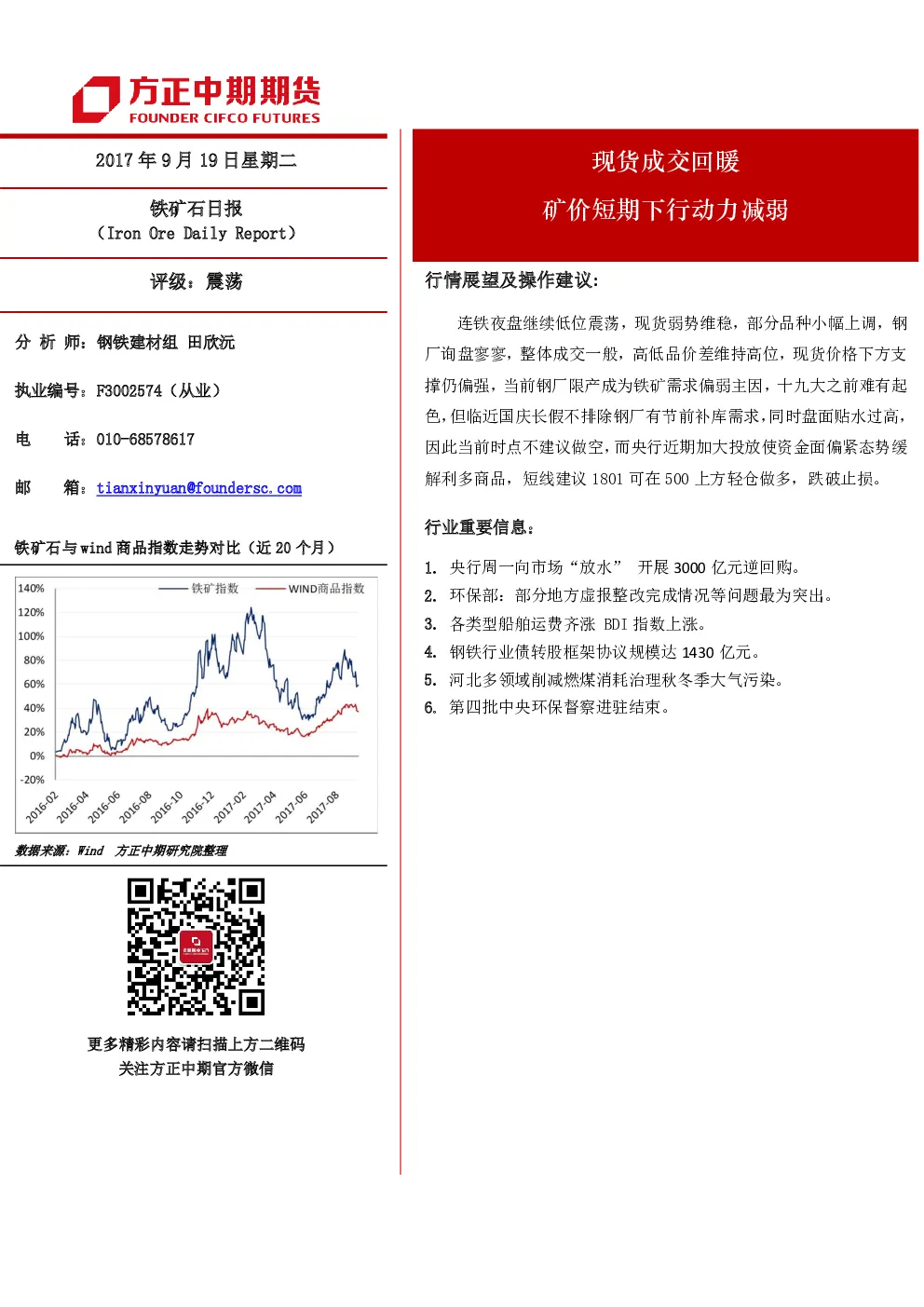 方正中期期货
FOUNDER CIFCO FUTURES

2017 年 9 月 19 日星期二

铁矿石日报
（Iron Ore Daily Report）

评级：震荡

分 析 师：钢铁建材组 田欣沅

执业编号：F3002574（从业）

电 话：010-68578617

邮 箱：tianxinyuan@foundersc.com

铁矿石与 wind 商品指数走势对比（近 20 个月）

铁矿指数 WIND商品指数

140%
120%
100%
80%
60%
40%
20%
0%
-20%

2016-02 2016-04 2016-06 2016-08 2016-10 2016-12 2017-02 2017-04 2017-06 2017-08

数据来源：Wind 方正中期研究院整理

更多精彩内容请扫描上方二维码
关注方正中期官方微信

现货成交回暖
矿价短期下行动力减弱

行情展望及操作建议：

连铁夜盘继续低位震荡，现货弱势维稳，部分品种小幅上调，钢厂询盘寥寥，整体成交一般，高低品价差维持高位，现货价格下方支撑仍偏强，当前钢厂限产成为铁矿需求偏弱主因，十九大之前难有起色，但临近国庆长假不排除钢厂有节前补库需求，同时盘面贴水过高，因此当前时点不建议做空，而央行近期加大投放使资金面偏紧态势缓解利多商品，短线建议 1801 可在 500 上方轻仓做多，跌破止损。

行业重要信息：

1. 央行周一向市场“放水” 开展 3000 亿元逆回购。
2. 环保部：部分地方虚报整改完成情况等问题最为突出。
3. 各类型船舶运费齐涨 BDI 指数上涨。
4. 钢铁行业债转股框架协议规模达 1430 亿元。
5. 河北多领域削减燃煤消耗治理秋冬季大气污染。
6. 第四批中央环保督察进驻结束。